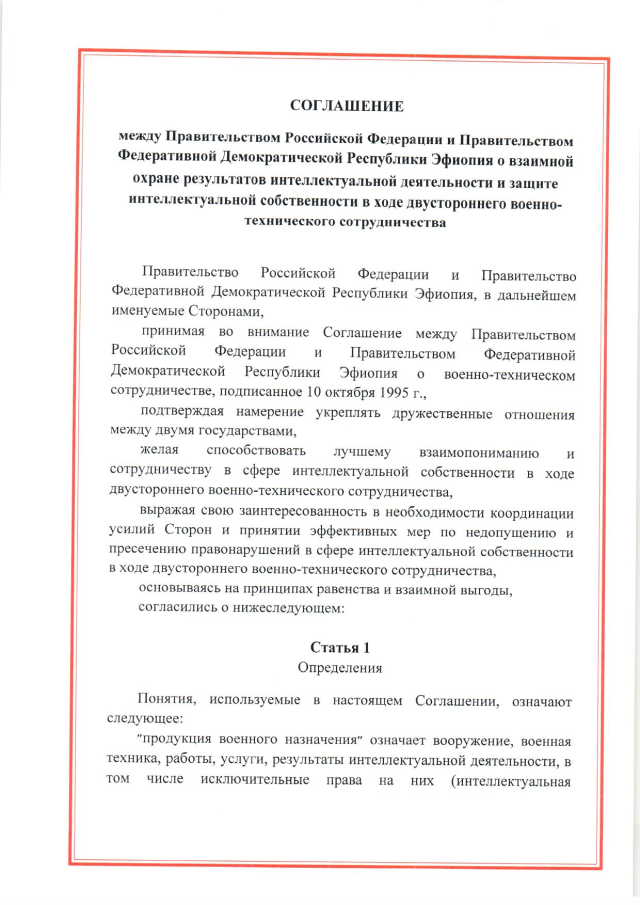 СОГЛАШЕНИЕ

между Правительством Российской Федерации и Правительством Федеративной Демократической Республики Эфиопия о взаимной охране результатов интеллектуальной деятельности и защите интеллектуальной собственности в ходе двустороннего военно-технического сотрудничества

Правительство Российской Федерации и Правительство Федеративной Демократической Республики Эфиопия, в дальнейшем именуемые Сторонами,

принимая во внимание Соглашение между Правительством Российской Федерации и Правительством Федеративной Демократической Республики Эфиопия о военно-техническом сотрудничестве, подписанное 10 октября 1995 г.,

подтверждая намерение укреплять дружественные отношения между двумя государствами,

желая способствовать лучшему взаимопониманию и сотрудничеству в сфере интеллектуальной собственности в ходе двустороннего военно-технического сотрудничества,

выражая свою заинтересованность в необходимости координации усилий Сторон и принятии эффективных мер по недопущению и пресечению правонарушений в сфере интеллектуальной собственности в ходе двустороннего военно-технического сотрудничества,

основываясь на принципах равенства и взаимной выгоды,

согласились о нижеследующем:

Статья 1
Определения

Понятия, используемые в настоящем Соглашении, означают следующее:

"продукция военного назначения" означает вооружение, военная техника, работы, услуги, результаты интеллектуальной деятельности, в том числе исключительные права на них (интеллектуальная